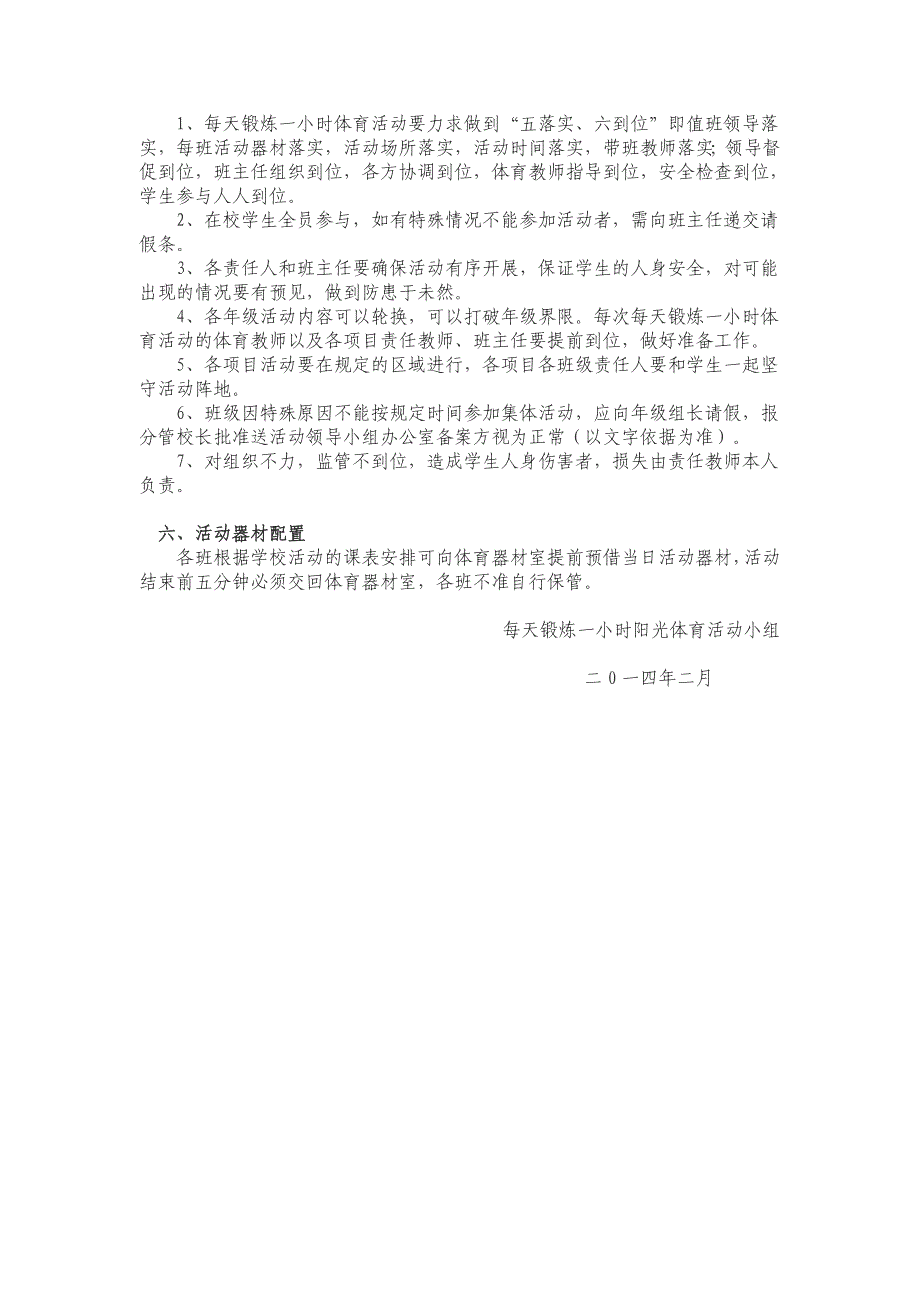 1、每天锻炼一小时体育活动要力求做到“五落实、六到位”即值班领导落实，每班活动器材落实，活动场所落实，活动时间落实，带班教师落实；领导督促到位，班主任组织到位，各方协调到位，体育教师指导到位，安全检查到位，学生参与人人到位。
2、在校学生全员参与，如有特殊情况不能参加活动者，需向班主任递交请假条。
3、各责任人和班主任要确保活动有序开展，保证学生的人身安全，对可能出现的情况要有预见，做到防患于未然。
4、各年级活动内容可以轮换，可以打破年级界限。每次每天锻炼一小时体育活动的体育教师以及各项目责任教师、班主任要提前到位，做好准备工作。
5、各项目活动要在规定的区域进行，各项目各班级责任人要和学生一起坚守活动阵地。
6、班级因特殊原因不能按规定时间参加集体活动，应向年级组长请假，报分管校长批准送活动领导小组办公室备案方视为正常（以文字依据为准）。
7、对组织不力，监管不到位，造成学生人身伤害者，损失由责任教师本人负责。

六、活动器材配置
各班根据学校活动的课表安排可向体育器材室提前预借当日活动器材，活动结束前五分钟必须交回体育器材室，各班不准自行保管。

每天锻炼一小时阳光体育活动小组

二０一四年二月